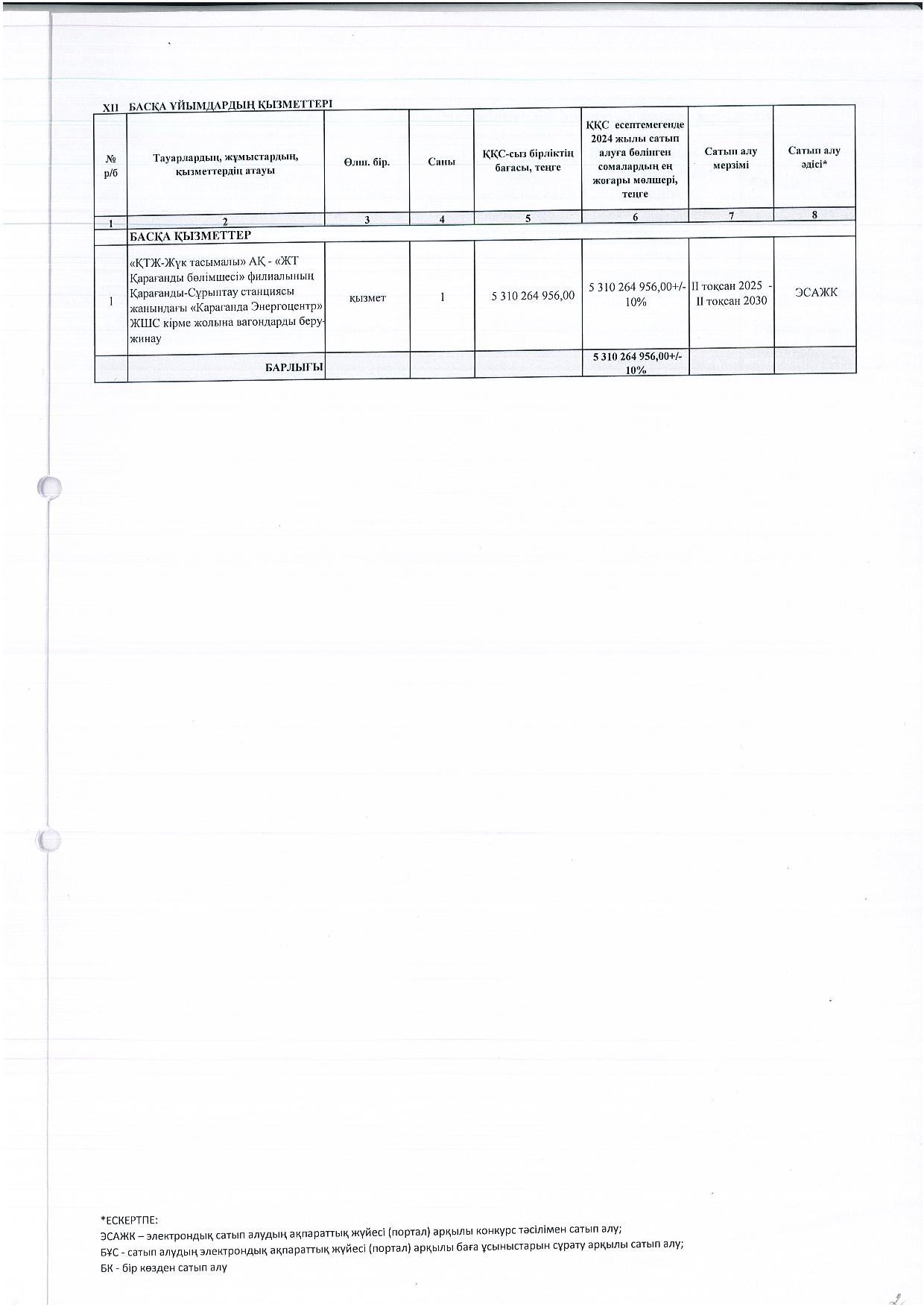 XII БАСҚА ҰЙЫМДАРДЫҢ ҚЫЗМЕТТЕРІ

| № р/б | Тауарлардың, жұмыстардың, қызметтердің атауы | Өлш. бір. | Саны | ҚҚС-сыз бірліктің бағасы, теңге | ҚҚС есептемегенде 2024 жылы сатып алуға бөлінген сомалардың ең жоғары мөлшері, теңге | Сатып алу мерзімі | Сатып алу әдісі* |
|---|---|---|---|---|---|---|---|
| 1 | 2 | 3 | 4 | 5 | 6 | 7 | 8 |
| | БАСҚА ҚЫЗМЕТТЕР | | | | | | |
| 1 | «ҚТЖ-Жүк тасымалы» АҚ - «ЖТ Қарағанды бөлімшесі» филиалының Қарағанды-Сұрыптау станциясы жанындағы «Караганда Энергоцентр» ЖШС кірме жолына вагондарды беру-жинау | қызмет | 1 | 5 310 264 956,00 | 5 310 264 956,00+/-10% | II тоқсан 2025 - II тоқсан 2030 | ЭСАЖК |
| | БАРЛЫҒЫ | | | | 5 310 264 956,00+/-10% | | |

*ЕСКЕРТПЕ:
ЭСАЖК – электрондық сатып алудың ақпараттық жүйесі (портал) арқылы конкурс тәсілімен сатып алу;
БҰС - сатып алудың электрондық ақпараттық жүйесі (портал) арқылы баға ұсыныстарын сұрату арқылы сатып алу;
БК - бір көзден сатып алу